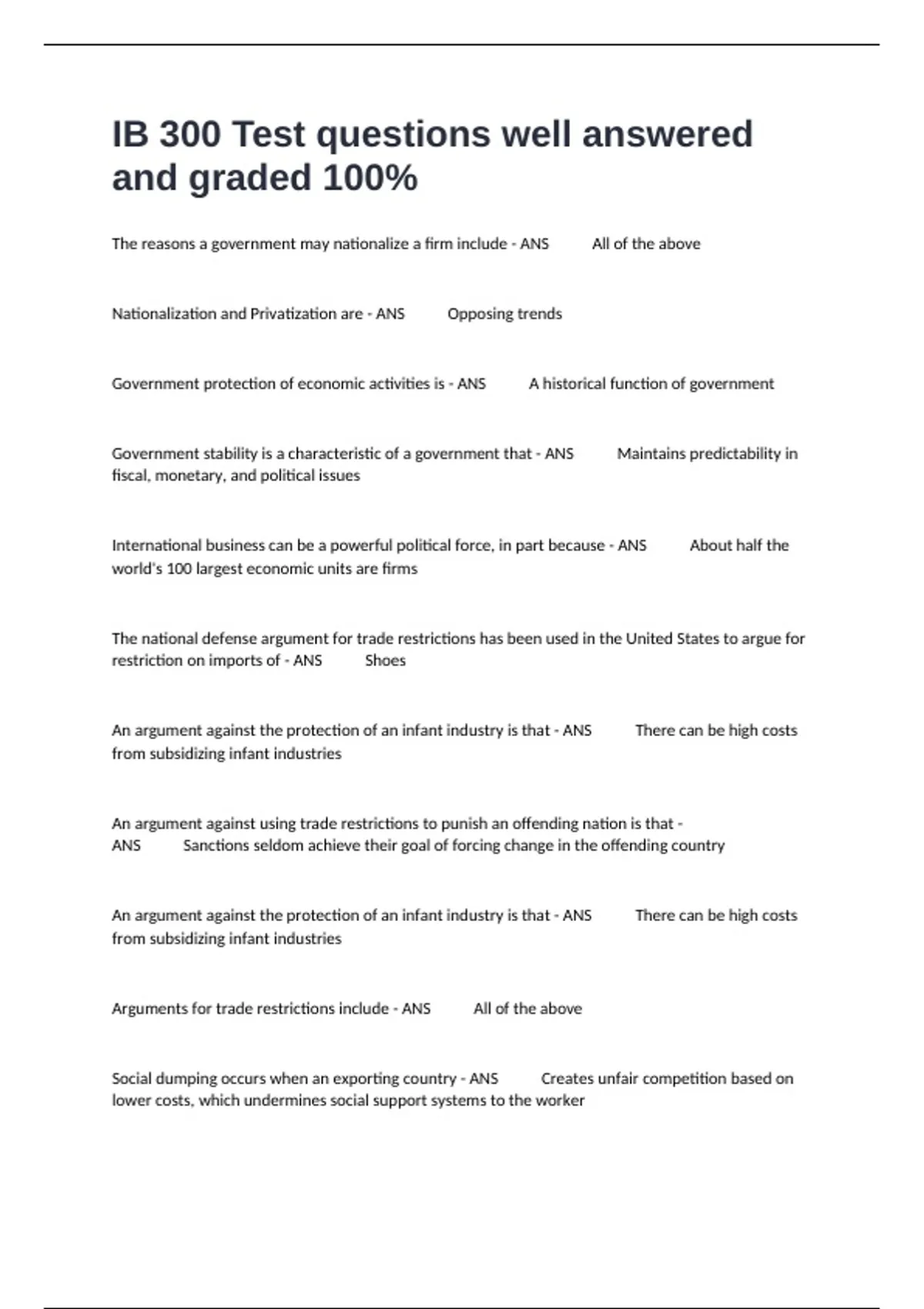 IB 300 Test questions well answered and graded 100%

The reasons a government may nationalize a firm include - ANS All of the above

Nationalization and Privatization are - ANS Opposing trends

Government protection of economic activities is - ANS A historical function of government

Government stability is a characteristic of a government that - ANS Maintains predictability in fiscal, monetary, and political issues

International business can be a powerful political force, in part because - ANS About half the world's 100 largest economic units are firms

The national defense argument for trade restrictions has been used in the United States to argue for restriction on imports of - ANS Shoes

An argument against the protection of an infant industry is that - ANS There can be high costs from subsidizing infant industries

An argument against using trade restrictions to punish an offending nation is that - ANS Sanctions seldom achieve their goal of forcing change in the offending country

An argument against the protection of an infant industry is that - ANS There can be high costs from subsidizing infant industries

Arguments for trade restrictions include - ANS All of the above

Social dumping occurs when an exporting country - ANS Creates unfair competition based on lower costs, which undermines social support systems to the worker